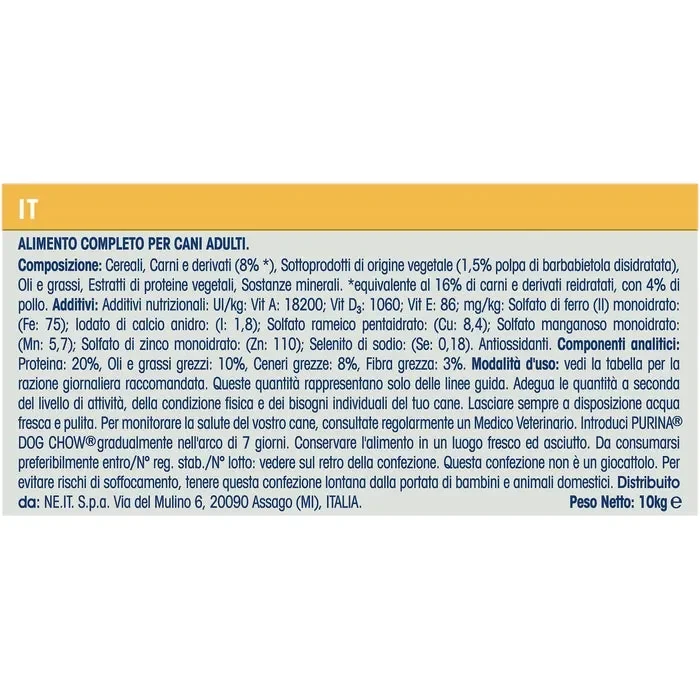 IT

ALIMENTO COMPLETO PER CANI ADULTI.

Composizione: Cereali, Carni e derivati (8% *), Sottoprodotti di origine vegetale (1,5% polpa di barbabietola disidratata), Oli e grassi, Estratti di proteine vegetali, Sostanze minerali. *equivalente al 16% di carni e derivati reidratati, con 4% di pollo. Additivi: Additivi nutrizionali: UI/kg: Vit A: 18200; Vit $D_3$: 1060; Vit E: 86; mg/kg: Solfato di ferro (II) monoidrato: (Fe: 75); Iodato di calcio anidro: (I: 1,8); Solfato rameico pentaidrato: (Cu: 8,4); Solfato manganoso monoidrato: (Mn: 5,7); Solfato di zinco monoidrato: (Zn: 110); Selenito di sodio: (Se: 0,18). Antiossidanti. Componenti analitici: Proteina: 20%, Oli e grassi grezzi: 10%, Ceneri grezze: 8%, Fibra grezza: 3%. Modalità d'uso: vedi la tabella per la razione giornaliera raccomandata. Queste quantità rappresentano solo delle linee guida. Adegua le quantità a seconda del livello di attività, della condizione fisica e dei bisogni individuali del tuo cane. Lasciare sempre a disposizione acqua fresca e pulita. Per monitorare la salute del vostro cane, consultate regolarmente un Medico Veterinario. Introduci PURINA® DOG CHOW® gradualmente nell'arco di 7 giorni. Conservare l'alimento in un luogo fresco ed asciutto. Da consumarsi preferibilmente entro/N° reg. stab./N° lotto: vedere sul retro della confezione. Questa confezione non è un giocattolo. Per evitare rischi di soffocamento, tenere questa confezione lontana dalla portata di bambini e animali domestici. Distribuito da: NE.IT. S.p.a. Via del Mulino 6, 20090 Assago (MI), ITALIA.

Peso Netto: 10kg ℮